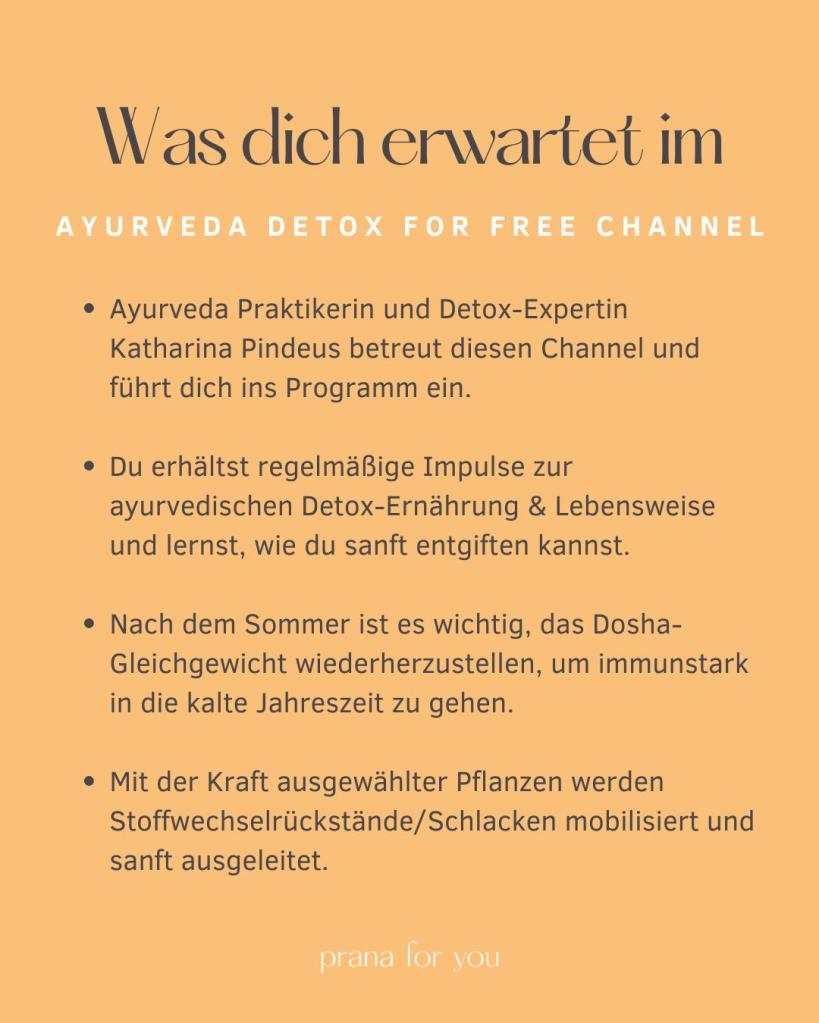 Was dich erwartet im

AYURVEDA DETOX FOR FREE CHANNEL

• Ayurveda Praktikerin und Detox-Expertin Katharina Pindeus betreut diesen Channel und führt dich ins Programm ein.

• Du erhältst regelmäßige Impulse zur ayurvedischen Detox-Ernährung & Lebensweise und lernst, wie du sanft entgiften kannst.

• Nach dem Sommer ist es wichtig, das Dosha-Gleichgewicht wiederherzustellen, um immunstark in die kalte Jahreszeit zu gehen.

• Mit der Kraft ausgewählter Pflanzen werden Stoffwechselrückstände/Schlacken mobilisiert und sanft ausgeleitet.

prana for you